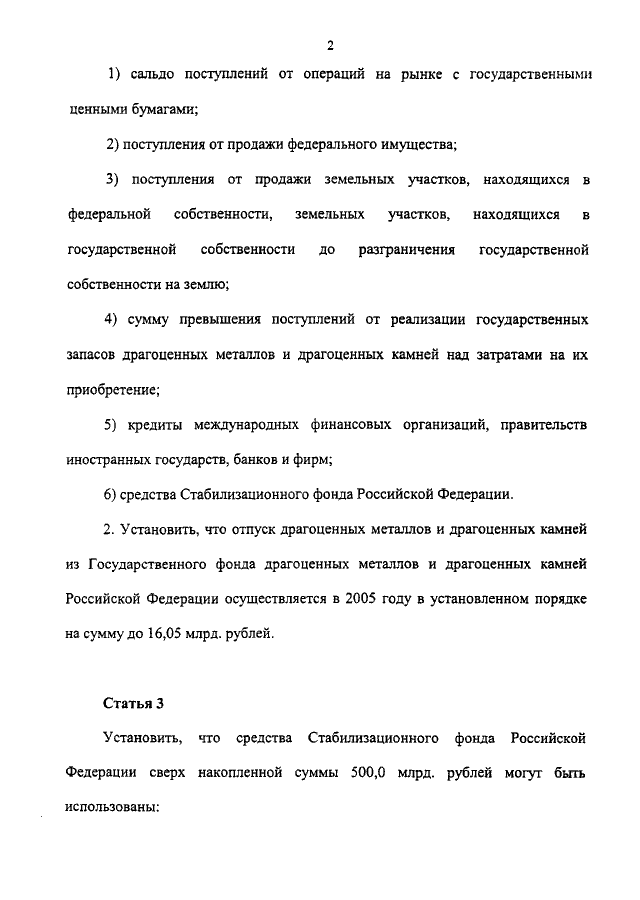 2

1) сальдо поступлений от операций на рынке с государственными ценными бумагами;

2) поступления от продажи федерального имущества;

3) поступления от продажи земельных участков, находящихся в федеральной собственности, земельных участков, находящихся в государственной собственности до разграничения государственной собственности на землю;

4) сумму превышения поступлений от реализации государственных запасов драгоценных металлов и драгоценных камней над затратами на их приобретение;

5) кредиты международных финансовых организаций, правительств иностранных государств, банков и фирм;

6) средства Стабилизационного фонда Российской Федерации.

2. Установить, что отпуск драгоценных металлов и драгоценных камней из Государственного фонда драгоценных металлов и драгоценных камней Российской Федерации осуществляется в 2005 году в установленном порядке на сумму до 16,05 млрд. рублей.

Статья 3

Установить, что средства Стабилизационного фонда Российской Федерации сверх накопленной суммы 500,0 млрд. рублей могут быть использованы: